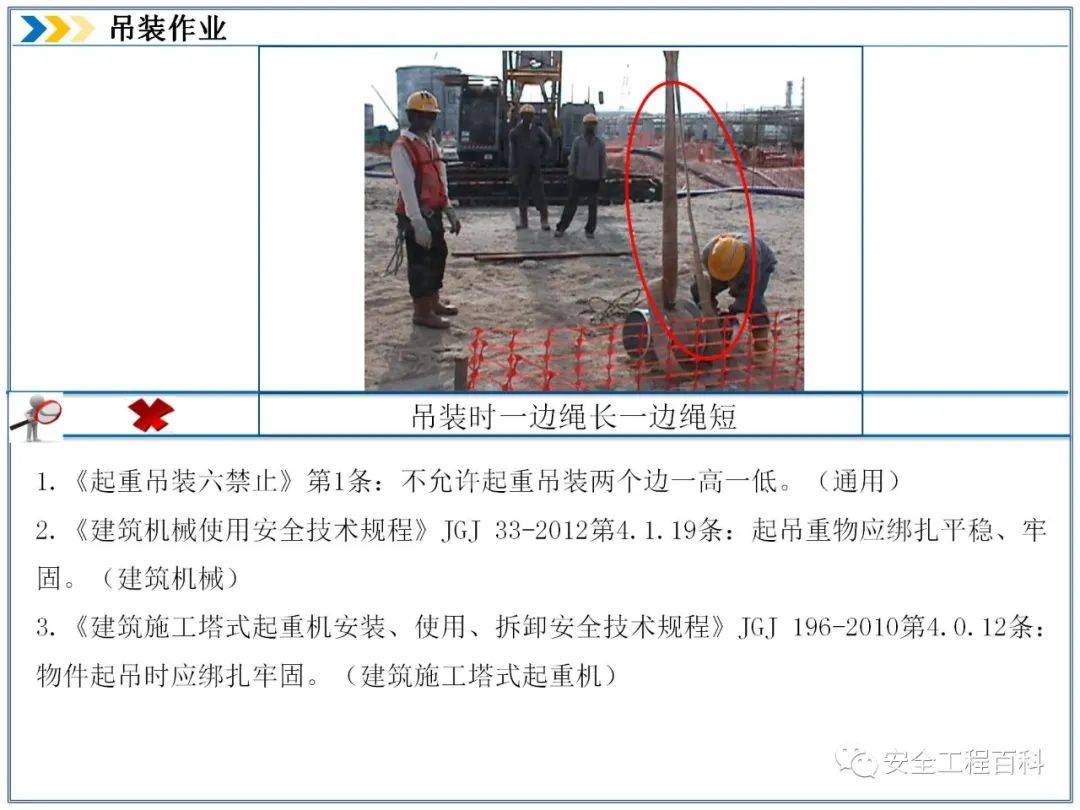 吊装作业

吊装时一边绳长一边绳短

1.《起重吊装六禁止》第1条：不允许起重吊装两个边一高一低。（通用）

2.《建筑机械使用安全技术规程》JGJ 33-2012第4.1.19条：起吊重物应绑扎平稳、牢固。（建筑机械）

3.《建筑施工塔式起重机安装、使用、拆卸安全技术规程》JGJ 196-2010第4.0.12条：物件起吊时应绑扎牢固。（建筑施工塔式起重机）

安全工程百科